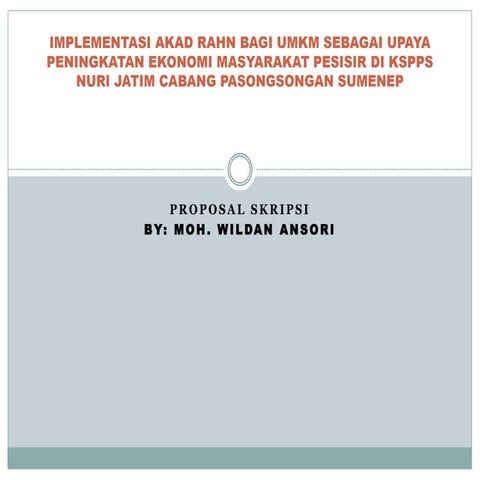 IMPLEMENTASI AKAD RAHN BAGI UMKM SEBAGAI UPAYA PENINGKATAN EKONOMI MASYARAKAT PESISIR DI KSPPS NURI JATIM CABANG PASONGSONGAN SUMENEP

PROPOSAL SKRIPSI
BY: MOH. WILDAN ANSORI